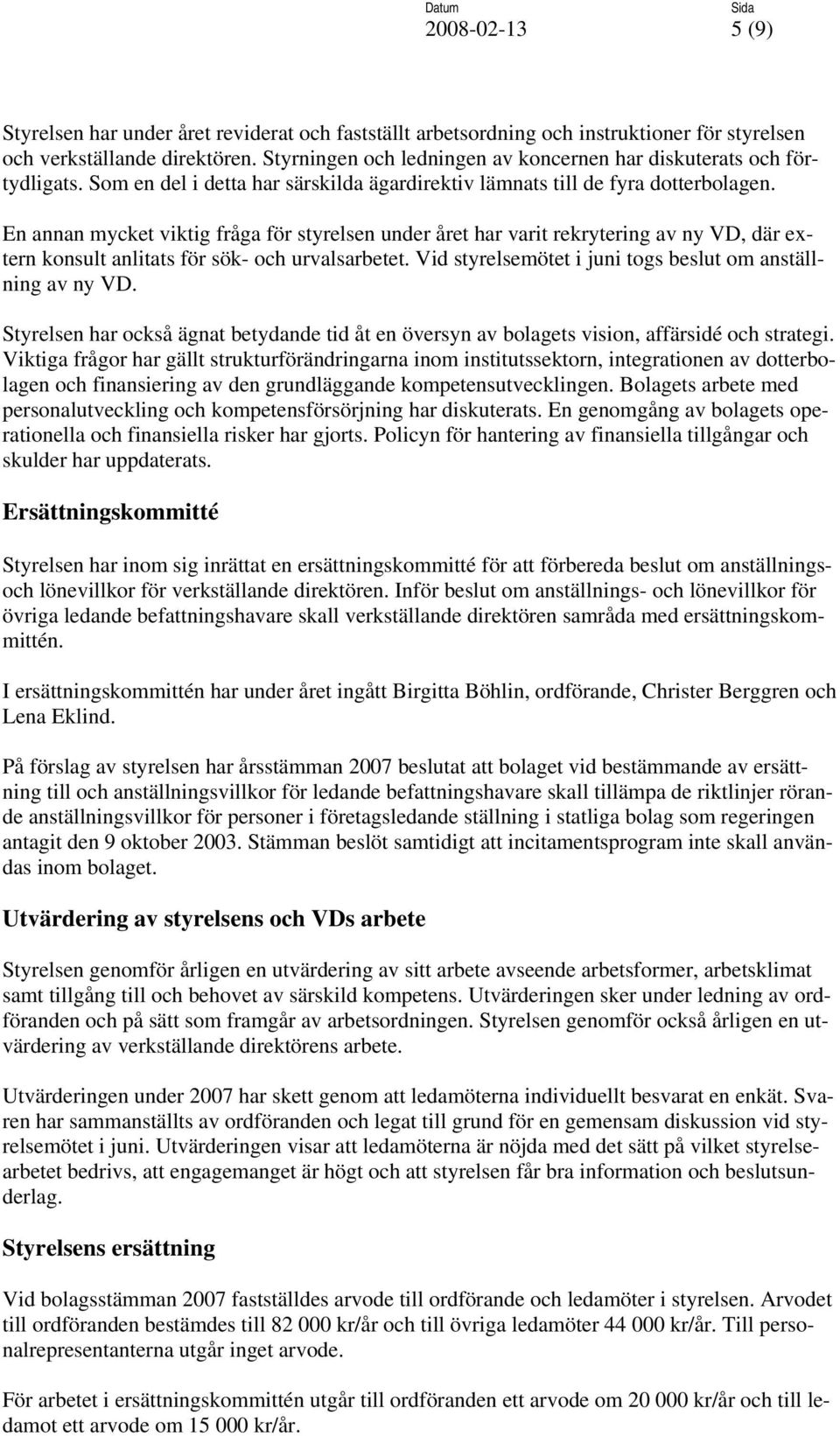 Datum
2008-02-13

Sida
5 (9)

Styrelsen har under året reviderat och fastställt arbetsordning och instruktioner för styrelsen och verkställande direktören. Styrningen och ledningen av koncernen har diskuterats och förtydligats. Som en del i detta har särskilda ägardirektiv lämnats till de fyra dotterbolagen.

En annan mycket viktig fråga för styrelsen under året har varit rekrytering av ny VD, där extern konsult anlitats för sök- och urvalsarbetet. Vid styrelsemötet i juni togs beslut om anställning av ny VD.

Styrelsen har också ägnat betydande tid åt en översyn av bolagets vision, affärsidé och strategi. Viktiga frågor har gällt strukturförändringarna inom institutssektorn, integrationen av dotterbolagen och finansiering av den grundläggande kompetensutvecklingen. Bolagets arbete med personalutveckling och kompetensförsörjning har diskuterats. En genomgång av bolagets operationella och finansiella risker har gjorts. Policyn för hantering av finansiella tillgångar och skulder har uppdaterats.

Ersättningskommitté

Styrelsen har inom sig inrättat en ersättningskommitté för att förbereda beslut om anställnings- och lönevillkor för verkställande direktören. Inför beslut om anställnings- och lönevillkor för övriga ledande befattningshavare skall verkställande direktören samråda med ersättningskommittén.

I ersättningskommittén har under året ingått Birgitta Böhlin, ordförande, Christer Berggren och Lena Eklind.

På förslag av styrelsen har årsstämman 2007 beslutat att bolaget vid bestämmande av ersättning till och anställningsvillkor för ledande befattningshavare skall tillämpa de riktlinjer rörande anställningsvillkor för personer i företagsledande ställning i statliga bolag som regeringen antagit den 9 oktober 2003. Stämman beslöt samtidigt att incitamentsprogram inte skall användas inom bolaget.

Utvärdering av styrelsens och VDs arbete

Styrelsen genomför årligen en utvärdering av sitt arbete avseende arbetsformer, arbetsklimat samt tillgång till och behovet av särskild kompetens. Utvärderingen sker under ledning av ordföranden och på sätt som framgår av arbetsordningen. Styrelsen genomför också årligen en utvärdering av verkställande direktörens arbete.

Utvärderingen under 2007 har skett genom att ledamöterna individuellt besvarat en enkät. Svaren har sammanställts av ordföranden och legat till grund för en gemensam diskussion vid styrelsemötet i juni. Utvärderingen visar att ledamöterna är nöjda med det sätt på vilket styrelsearbetet bedrivs, att engagemanget är högt och att styrelsen får bra information och beslutsunderlag.

Styrelsens ersättning

Vid bolagsstämman 2007 fastställdes arvode till ordförande och ledamöter i styrelsen. Arvodet till ordföranden bestämdes till 82 000 kr/år och till övriga ledamöter 44 000 kr/år. Till personalrepresentanterna utgår inget arvode.

För arbetet i ersättningskommittén utgår till ordföranden ett arvode om 20 000 kr/år och till ledamot ett arvode om 15 000 kr/år.